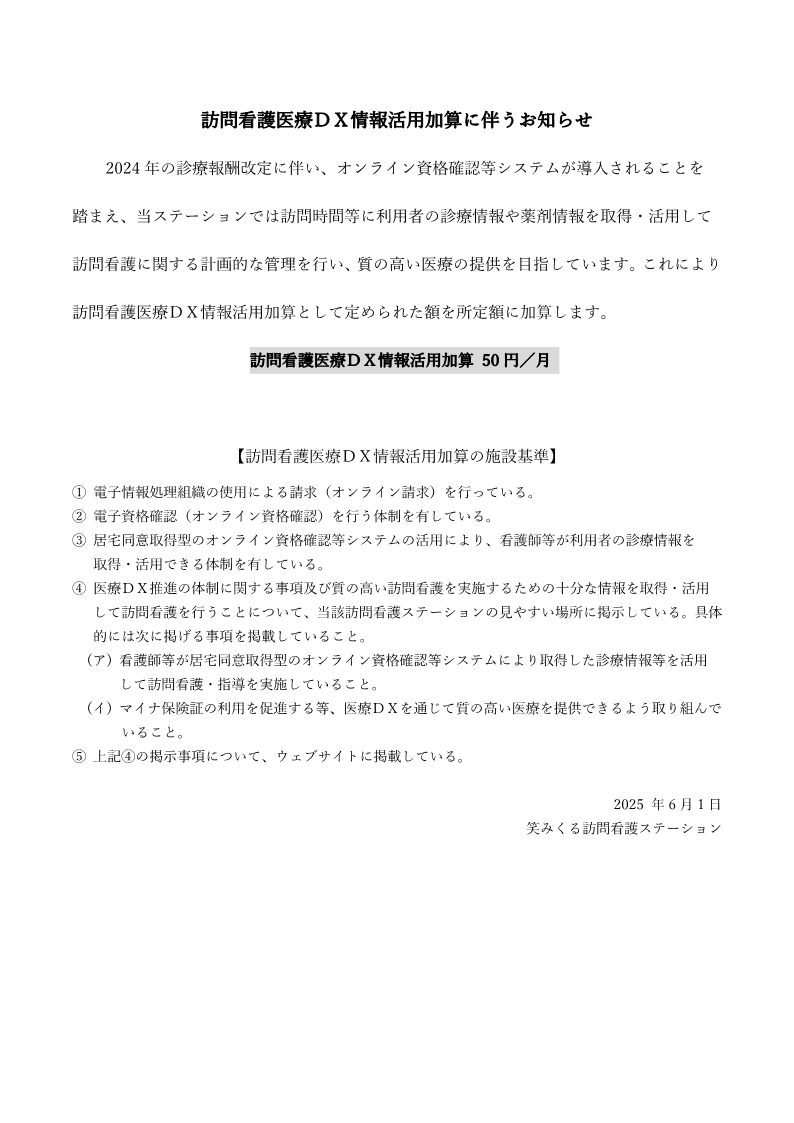 訪問看護医療ＤＸ情報活用加算に伴うお知らせ

2024年の診療報酬改定に伴い、オンライン資格確認等システムが導入されることを踏まえ、当ステーションでは訪問時間等に利用者の診療情報や薬剤情報を取得・活用して訪問看護に関する計画的な管理を行い、質の高い医療の提供を目指しています。これにより訪問看護医療ＤＸ情報活用加算として定められた額を所定額に加算します。

訪問看護医療ＤＸ情報活用加算 50円／月

【訪問看護医療ＤＸ情報活用加算の施設基準】

① 電子情報処理組織の使用による請求（オンライン請求）を行っている。
② 電子資格確認（オンライン資格確認）を行う体制を有している。
③ 居宅同意取得型のオンライン資格確認等システムの活用により、看護師等が利用者の診療情報を取得・活用できる体制を有している。
④ 医療ＤＸ推進の体制に関する事項及び質の高い訪問看護を実施するための十分な情報を取得・活用して訪問看護を行うことについて、当該訪問看護ステーションの見やすい場所に掲示している。具体的には次に掲げる事項を掲載していること。
（ア）看護師等が居宅同意取得型のオンライン資格確認等システムにより取得した診療情報等を活用して訪問看護・指導を実施していること。
（イ）マイナ保険証の利用を促進する等、医療ＤＸを通じて質の高い医療を提供できるよう取り組んでいること。
⑤ 上記④の掲示事項について、ウェブサイトに掲載している。

2025年6月1日
笑みくる訪問看護ステーション